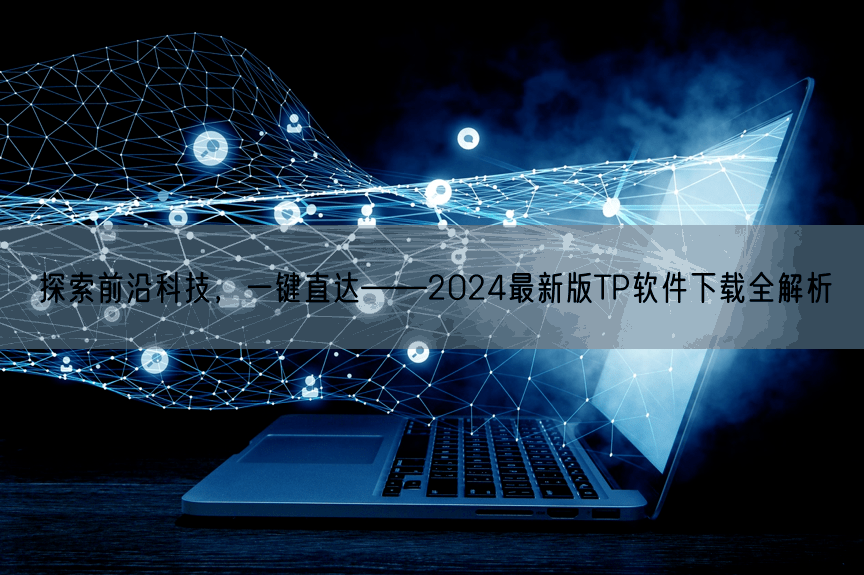 探索前沿科技，一键直达——2024最新版TP软件下载全解析